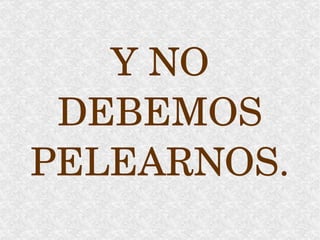 Y NO DEBEMOS PELEARNOS.